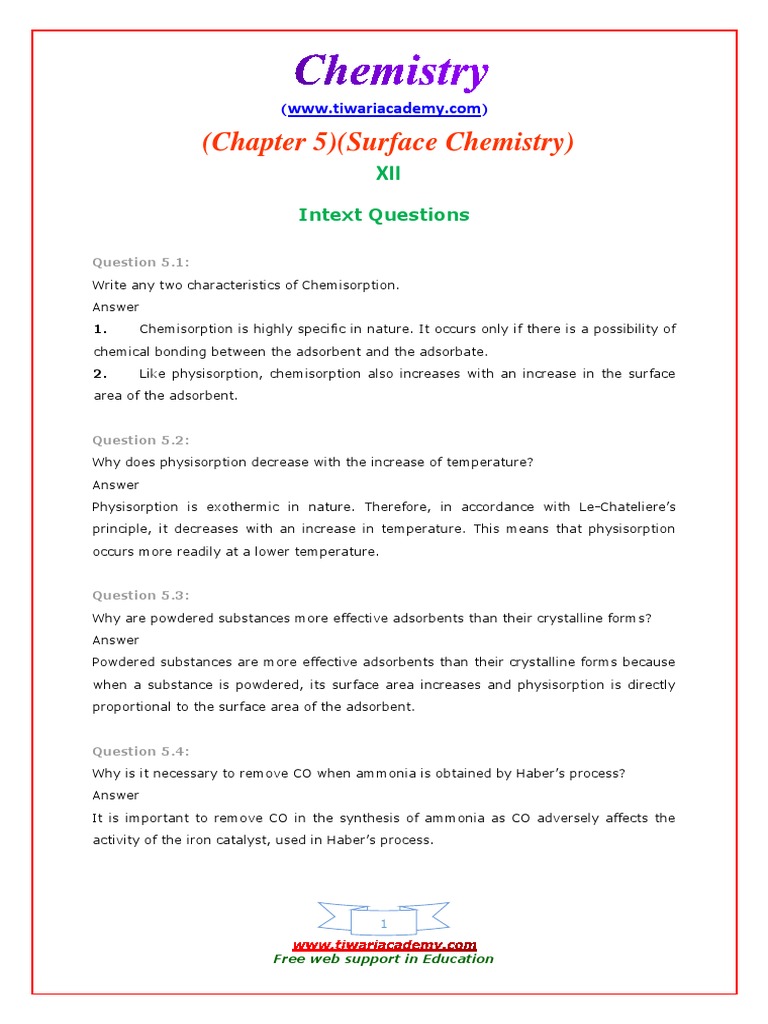 Chemistry

(www.tiwariacademy.com)

(Chapter 5)(Surface Chemistry)

XII

Intext Questions

Question 5.1:

Write any two characteristics of Chemisorption.

Answer

1. Chemisorption is highly specific in nature. It occurs only if there is a possibility of chemical bonding between the adsorbent and the adsorbate.

2. Like physisorption, chemisorption also increases with an increase in the surface area of the adsorbent.

Question 5.2:

Why does physisorption decrease with the increase of temperature?

Answer

Physisorption is exothermic in nature. Therefore, in accordance with Le-Chateliere's principle, it decreases with an increase in temperature. This means that physisorption occurs more readily at a lower temperature.

Question 5.3:

Why are powdered substances more effective adsorbents than their crystalline forms?

Answer

Powdered substances are more effective adsorbents than their crystalline forms because when a substance is powdered, its surface area increases and physisorption is directly proportional to the surface area of the adsorbent.

Question 5.4:

Why is it necessary to remove CO when ammonia is obtained by Haber's process?

Answer

It is important to remove CO in the synthesis of ammonia as CO adversely affects the activity of the iron catalyst, used in Haber's process.

1

www.tiwariacademy.com

Free web support in Education